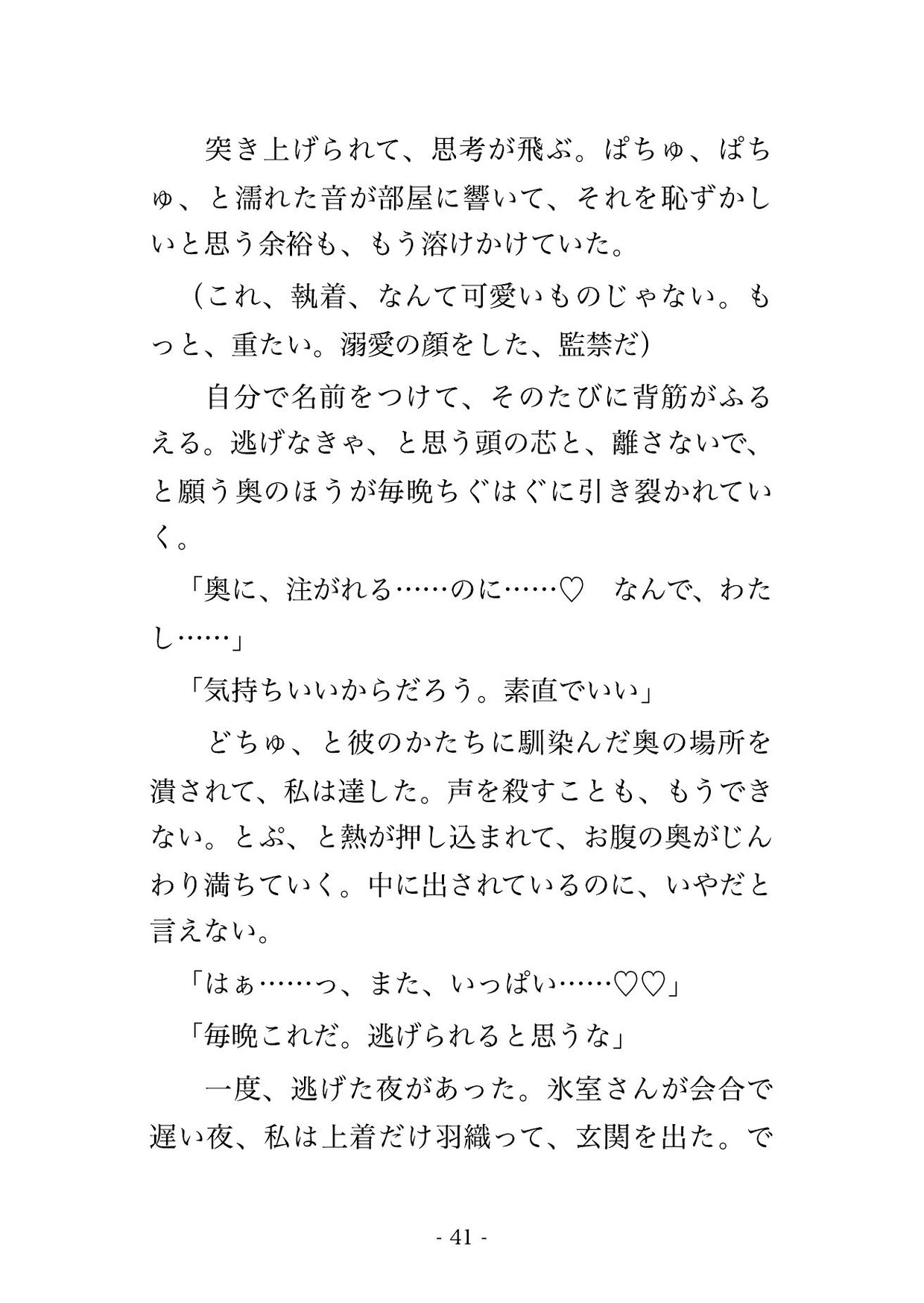 突き上げられて、思考が飛ぶ。ぱちゅ、ぱちゅ、と濡れた音が部屋に響いて、それを恥ずかしいと思う余裕も、もう溶けかけていた。

（これ、執着、なんて可愛いものじゃない。もっと、重たい。溺愛の顔をした、監禁だ）

自分で名前をつけて、そのたびに背筋がふるえる。逃げなきゃ、と思う頭の芯と、離さないで、と願う奥のほうが毎晩ちぐはぐに引き裂かれていく。

「奥に、注がれる……のに……♡　なんで、わたし……」

「気持ちいいからだろう。素直でいい」

どちゅ、と彼のかたちに馴染んだ奥の場所を潰されて、私は達した。声を殺すことも、もうできない。とぷ、と熱が押し込まれて、お腹の奥がじんわり満ちていく。中に出されているのに、いやだと言えない。

「はぁ……っ、また、いっぱい……♡♡」

「毎晩これだ。逃げられると思うな」

一度、逃げた夜があった。氷室さんが会合で遅い夜、私は上着だけ羽織って、玄関を出た。で

- 41 -